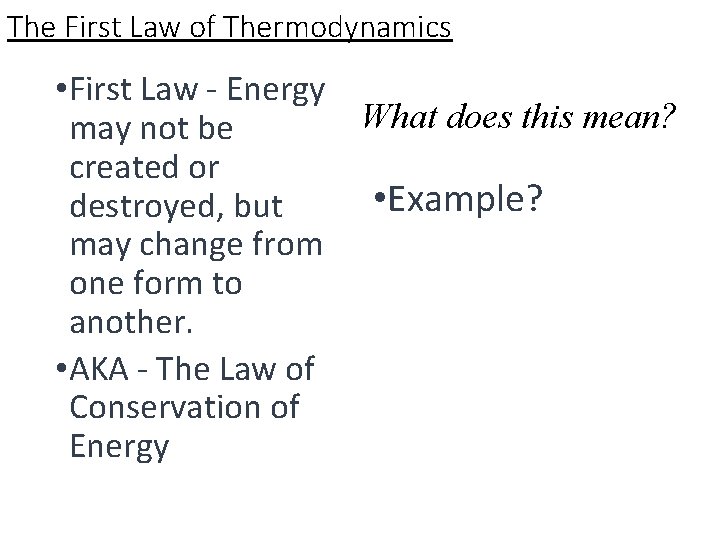 The First Law of Thermodynamics

• First Law - Energy may not be created or destroyed, but may change from one form to another.
• AKA - The Law of Conservation of Energy

What does this mean?

• Example?